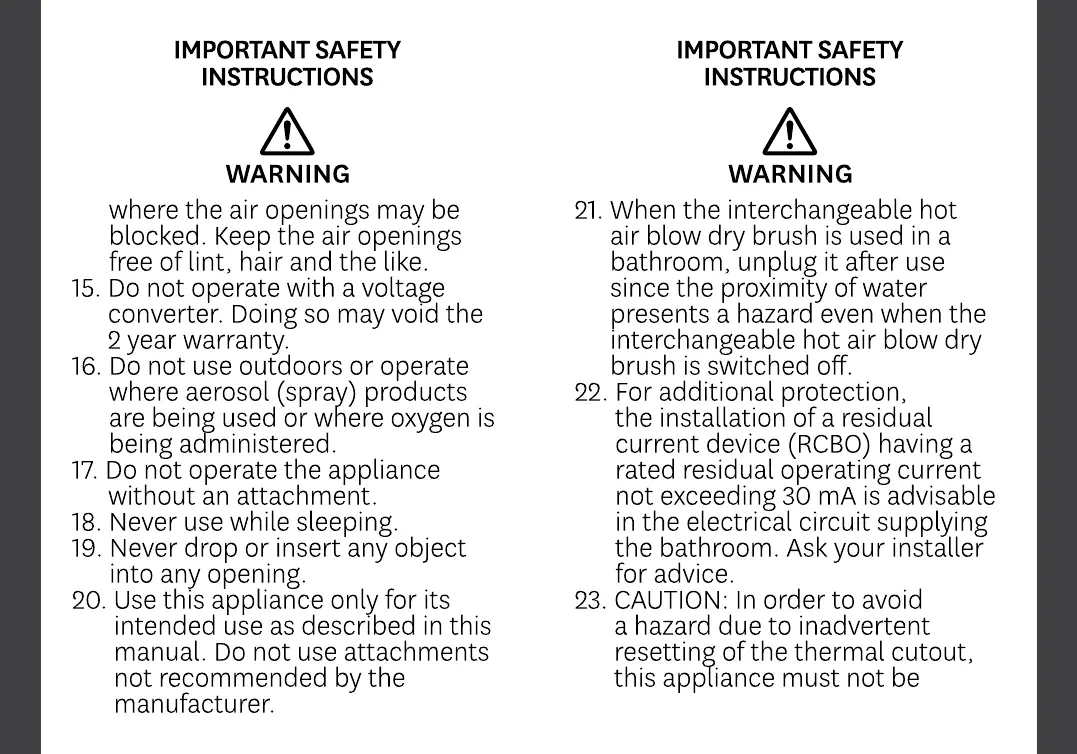 IMPORTANT SAFETY INSTRUCTIONS

WARNING

where the air openings may be blocked. Keep the air openings free of lint, hair and the like.
15. Do not operate with a voltage converter. Doing so may void the 2 year warranty.
16. Do not use outdoors or operate where aerosol (spray) products are being used or where oxygen is being administered.
17. Do not operate the appliance without an attachment.
18. Never use while sleeping.
19. Never drop or insert any object into any opening.
20. Use this appliance only for its intended use as described in this manual. Do not use attachments not recommended by the manufacturer.

IMPORTANT SAFETY INSTRUCTIONS

WARNING

21. When the interchangeable hot air blow dry brush is used in a bathroom, unplug it after use since the proximity of water presents a hazard even when the interchangeable hot air blow dry brush is switched off.
22. For additional protection, the installation of a residual current device (RCBO) having a rated residual operating current not exceeding 30 mA is advisable in the electrical circuit supplying the bathroom. Ask your installer for advice.
23. CAUTION: In order to avoid a hazard due to inadvertent resetting of the thermal cutout, this appliance must not be